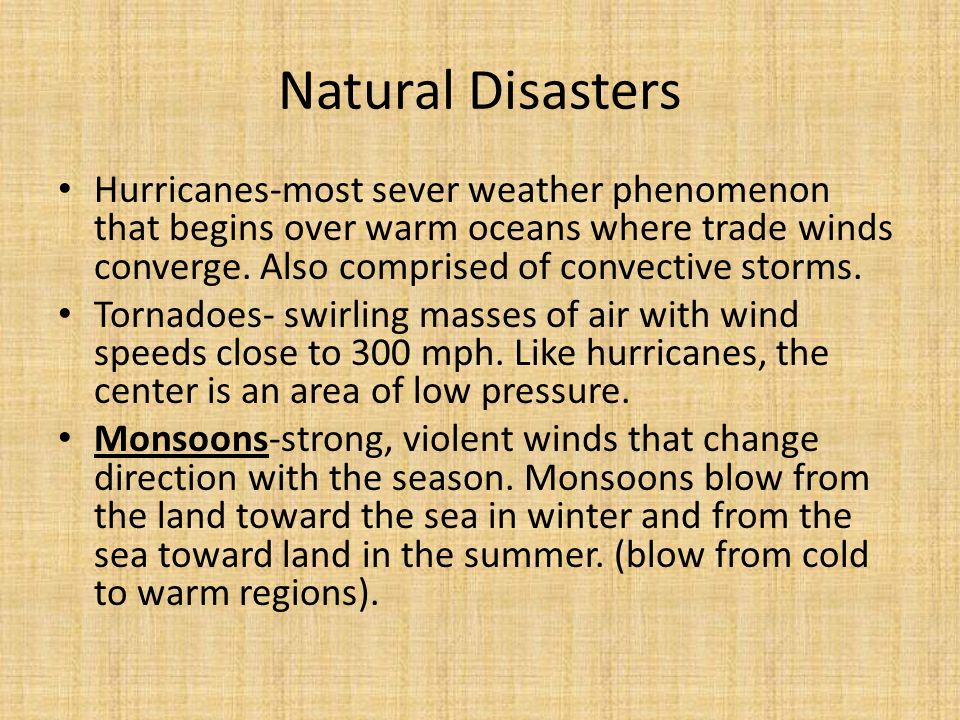 Natural Disasters

• Hurricanes-most sever weather phenomenon that begins over warm oceans where trade winds converge. Also comprised of convective storms.
• Tornadoes- swirling masses of air with wind speeds close to 300 mph. Like hurricanes, the center is an area of low pressure.
• Monsoons-strong, violent winds that change direction with the season. Monsoons blow from the land toward the sea in winter and from the sea toward land in the summer. (blow from cold to warm regions).